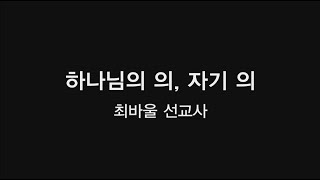 하나님의 의, 자기 의

최바울 선교사